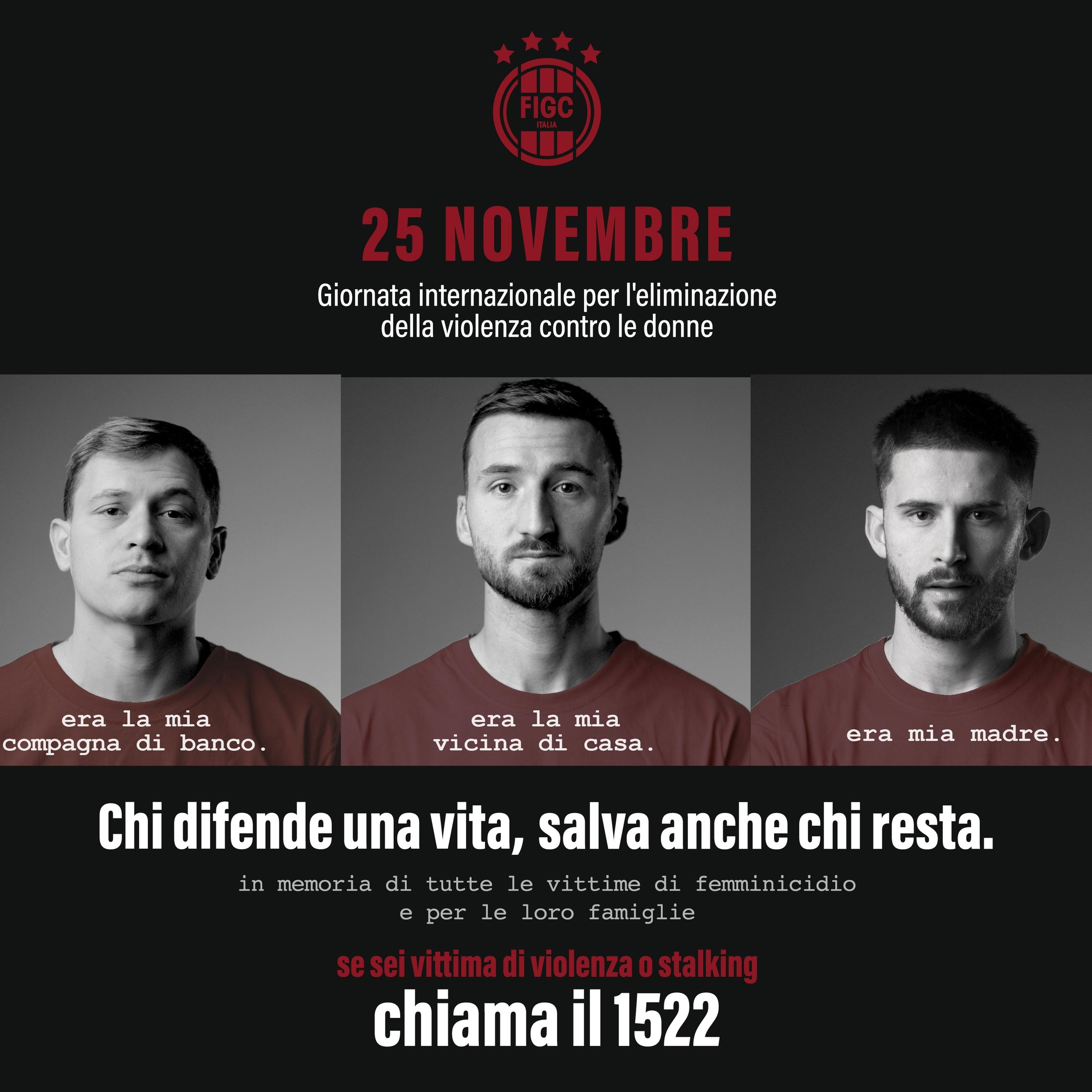 FIGC
ITALIA

25 NOVEMBRE

Giornata internazionale per l'eliminazione della violenza contro le donne

era la mia compagna di banco.

era la mia vicina di casa.

era mia madre.

Chi difende una vita, salva anche chi resta.

in memoria di tutte le vittime di femminicidio e per le loro famiglie

se sei vittima di violenza o stalking

chiama il 1522